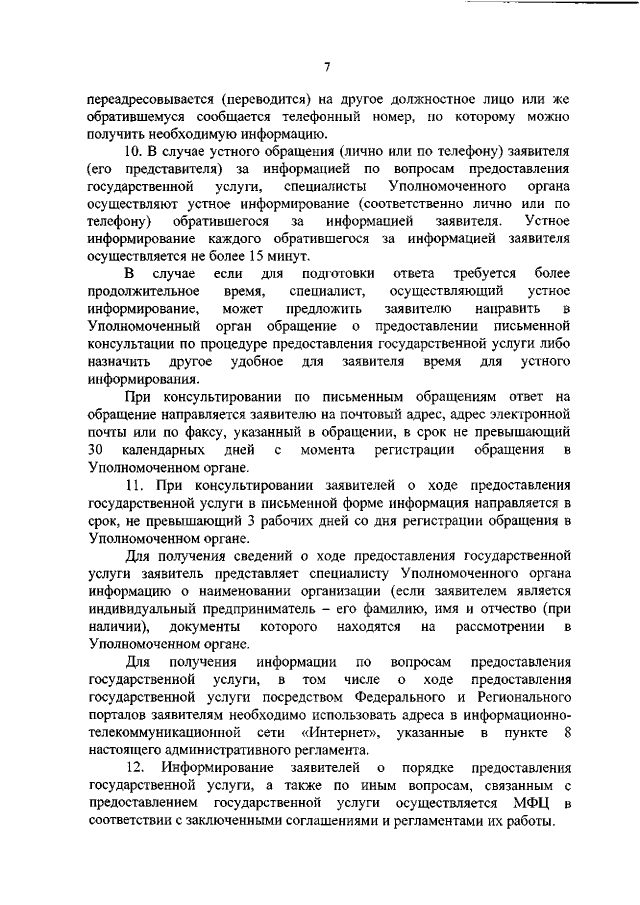 7

переадресовывается (переводится) на другое должностное лицо или же обратившемуся сообщается телефонный номер, по которому можно получить необходимую информацию.

10. В случае устного обращения (лично или по телефону) заявителя (его представителя) за информацией по вопросам предоставления государственной услуги, специалисты Уполномоченного органа осуществляют устное информирование (соответственно лично или по телефону) обратившегося за информацией заявителя. Устное информирование каждого обратившегося за информацией заявителя осуществляется не более 15 минут.

В случае если для подготовки ответа требуется более продолжительное время, специалист, осуществляющий устное информирование, может предложить заявителю направить в Уполномоченный орган обращение о предоставлении письменной консультации по процедуре предоставления государственной услуги либо назначить другое удобное для заявителя время для устного информирования.

При консультировании по письменным обращениям ответ на обращение направляется заявителю на почтовый адрес, адрес электронной почты или по факсу, указанный в обращении, в срок не превышающий 30 календарных дней с момента регистрации обращения в Уполномоченном органе.

11. При консультировании заявителей о ходе предоставления государственной услуги в письменной форме информация направляется в срок, не превышающий 3 рабочих дней со дня регистрации обращения в Уполномоченном органе.

Для получения сведений о ходе предоставления государственной услуги заявитель представляет специалисту Уполномоченного органа информацию о наименовании организации (если заявителем является индивидуальный предприниматель – его фамилию, имя и отчество (при наличии), документы которого находятся на рассмотрении в Уполномоченном органе.

Для получения информации по вопросам предоставления государственной услуги, в том числе о ходе предоставления государственной услуги посредством Федерального и Регионального порталов заявителям необходимо использовать адреса в информационно-телекоммуникационной сети «Интернет», указанные в пункте 8 настоящего административного регламента.

12. Информирование заявителей о порядке предоставления государственной услуги, а также по иным вопросам, связанным с предоставлением государственной услуги осуществляется МФЦ в соответствии с заключенными соглашениями и регламентами их работы.